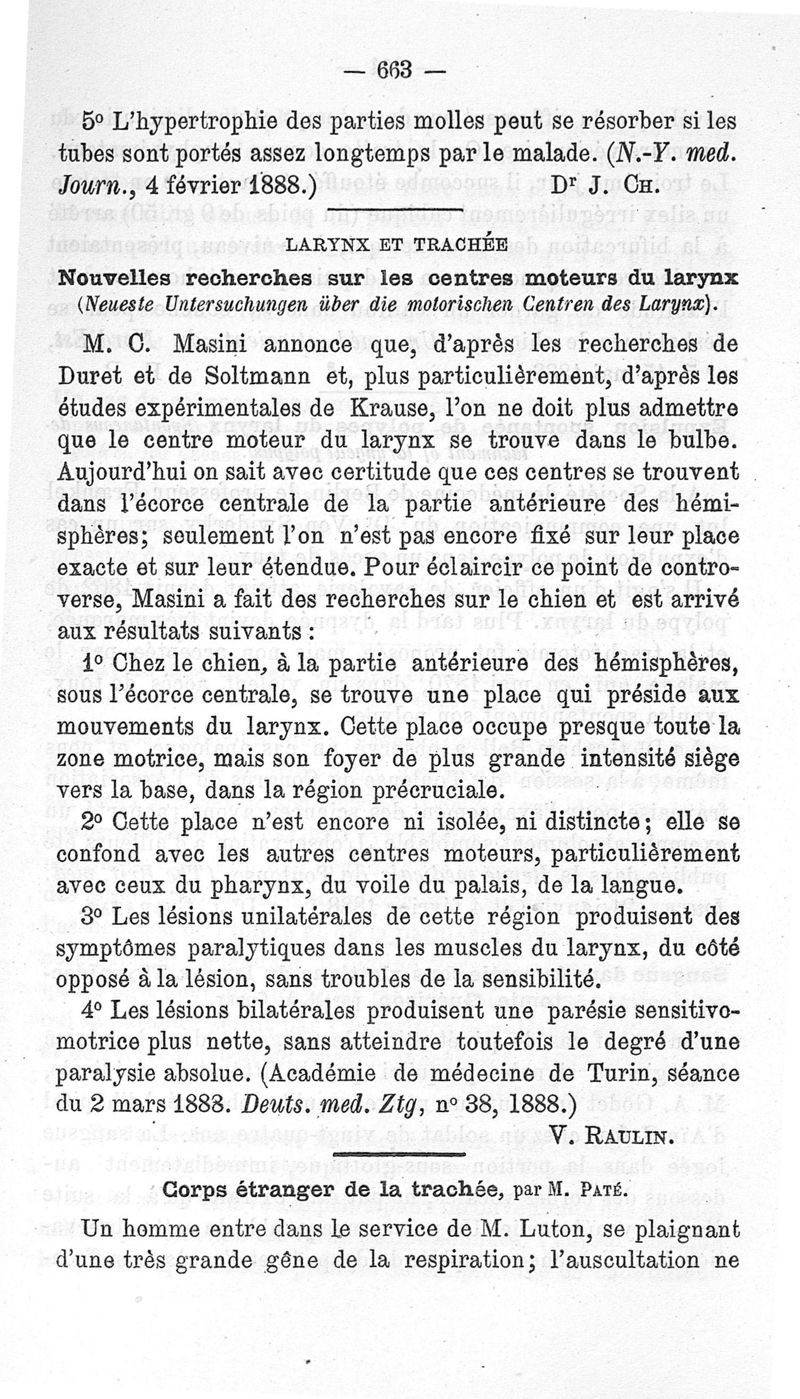 — 663 —

5° L'hypertrophie des parties molles peut se résorber si les tubes sont portés assez longtemps par le malade. (N.-Y. med. Journ., 4 février 1888.) Dr J. Ch.

LARYNX ET TRACHÉE

Nouvelles recherches sur les centres moteurs du larynx (Neueste Untersuchungen über die motorischen Centren des Larynx).

M. C. Masini annonce que, d'après les recherches de Duret et de Soltmann et, plus particulièrement, d'après les études expérimentales de Krause, l'on ne doit plus admettre que le centre moteur du larynx se trouve dans le bulbe. Aujourd'hui on sait avec certitude que ces centres se trouvent dans l'écorce centrale de la partie antérieure des hémisphères; seulement l'on n'est pas encore fixé sur leur place exacte et sur leur étendue. Pour éclaircir ce point de controverse, Masini a fait des recherches sur le chien et est arrivé aux résultats suivants :

1° Chez le chien, à la partie antérieure des hémisphères, sous l'écorce centrale, se trouve une place qui préside aux mouvements du larynx. Cette place occupe presque toute la zone motrice, mais son foyer de plus grande intensité siège vers la base, dans la région précruciale.

2° Cette place n'est encore ni isolée, ni distincte; elle se confond avec les autres centres moteurs, particulièrement avec ceux du pharynx, du voile du palais, de la langue.

3° Les lésions unilatérales de cette région produisent des symptômes paralytiques dans les muscles du larynx, du côté opposé à la lésion, sans troubles de la sensibilité.

4° Les lésions bilatérales produisent une parésie sensitivo-motrice plus nette, sans atteindre toutefois le degré d'une paralysie absolue. (Académie de médecine de Turin, séance du 2 mars 1888. Deuts. med. Ztg, n° 38, 1888.)

V. Raulin.

Corps étranger de la trachée, par M. Paté.

Un homme entre dans le service de M. Luton, se plaignant d'une très grande gêne de la respiration; l'auscultation ne